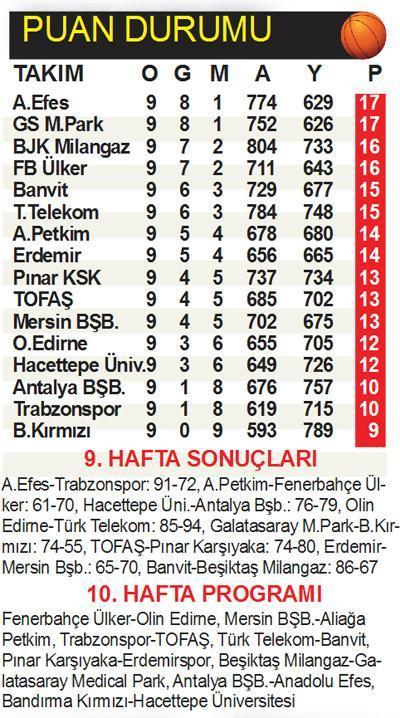 PUAN DURUMU

| TAKIM | O | G | M | A | Y | P |
|---|---|---|---|---|---|---|
| A.Efes | 9 | 8 | 1 | 774 | 629 | 17 |
| GS M.Park | 9 | 8 | 1 | 752 | 626 | 17 |
| BJK Milangaz | 9 | 7 | 2 | 804 | 733 | 16 |
| FB Ülker | 9 | 7 | 2 | 711 | 643 | 16 |
| Banvit | 9 | 6 | 3 | 729 | 677 | 15 |
| T.Telekom | 9 | 6 | 3 | 784 | 748 | 15 |
| A.Petkim | 9 | 5 | 4 | 678 | 680 | 14 |
| Erdemir | 9 | 5 | 4 | 656 | 665 | 14 |
| Pınar KSK | 9 | 4 | 5 | 737 | 734 | 13 |
| TOFAŞ | 9 | 4 | 5 | 685 | 702 | 13 |
| Mersin BŞB. | 9 | 4 | 5 | 702 | 675 | 13 |
| O.Edirne | 9 | 3 | 6 | 655 | 705 | 12 |
| Hacettepe Üniv. | 9 | 3 | 6 | 649 | 726 | 12 |
| Antalya BŞB. | 9 | 1 | 8 | 676 | 757 | 10 |
| Trabzonspor | 9 | 1 | 8 | 619 | 715 | 10 |
| B.Kırmızı | 9 | 0 | 9 | 593 | 789 | 9 |

9. HAFTA SONUÇLARI

A.Efes-Trabzonspor: 91-72, A.Petkim-Fenerbahçe Ülker: 61-70, Hacettepe Üni.-Antalya Bşb.: 76-79, Olin Edirne-Türk Telekom: 85-94, Galatasaray M.Park-B.Kırmızı: 74-55, TOFAŞ-Pınar Karşıyaka: 74-80, Erdemir-Mersin Bşb.: 65-70, Banvit-Beşiktaş Milangaz: 86-67

10. HAFTA PROGRAMI

Fenerbahçe Ülker-Olin Edirne, Mersin BŞB.-Aliağa Petkim, Trabzonspor-TOFAŞ, Türk Telekom-Banvit, Pınar Karşıyaka-Erdemirspor, Beşiktaş Milangaz-Galatasaray Medical Park, Antalya BŞB.-Anadolu Efes, Bandırma Kırmızı-Hacettepe Üniversitesi